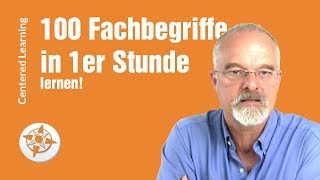 Centered Learning

100 Fachbegriffe in 1er Stunde lernen!